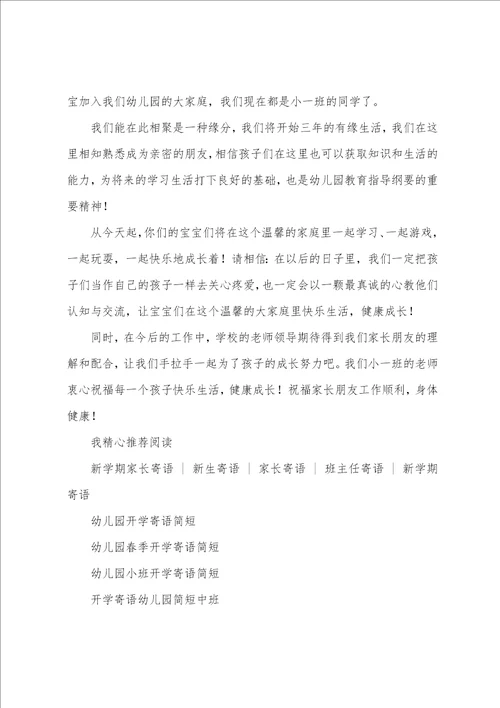 宝加入我们幼儿园的大家庭，我们现在都是小一班的同学了。

我们能在此相聚是一种缘分，我们将开始三年的有缘生活，我们在这里相知熟悉成为亲密的朋友，相信孩子们在这里也可以获取知识和生活的能力，为将来的学习生活打下良好的基础，也是幼儿园教育指导纲要的重要精神！

从今天起，你们的宝宝们将在这个温馨的家庭里一起学习、一起游戏，一起玩耍，一起快乐地成长着！请相信：在以后的日子里，我们一定把孩子们当作自己的孩子一样去关心疼爱，也一定会以一颗最真诚的心教他们认知与交流，让宝宝们在这个温馨的大家庭里快乐生活，健康成长！

同时，在今后的工作中，学校的老师领导期待得到我们家长朋友的理解和配合，让我们手拉手一起为了孩子的成长努力吧。我们小一班的老师衷心祝福每一个孩子快乐生活，健康成长！祝福家长朋友工作顺利，身体健康！

我精心推荐阅读

新学期家长寄语 | 新生寄语 | 家长寄语 | 班主任寄语 | 新学期寄语

幼儿园开学寄语简短

幼儿园春季开学寄语简短

幼儿园小班开学寄语简短

开学寄语幼儿园简短中班